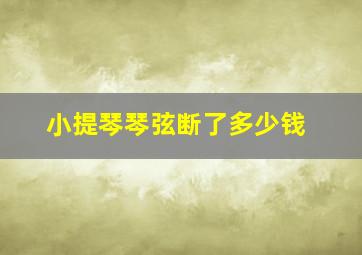 小提琴琴弦断了多少钱